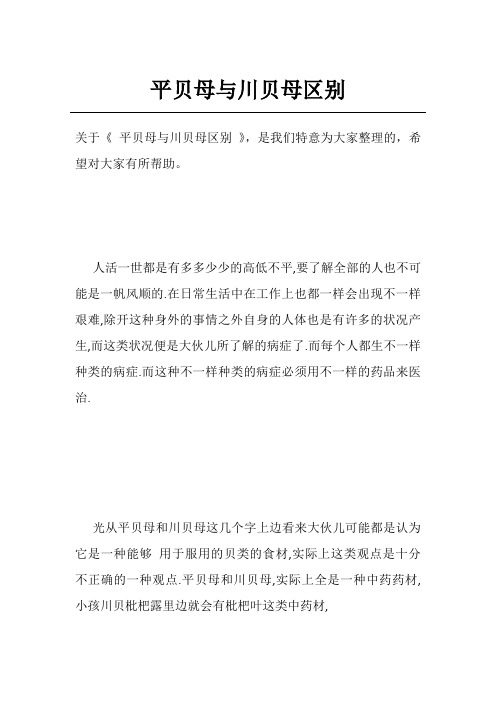 平贝母与川贝母区别

关于《 平贝母与川贝母区别 》，是我们特意为大家整理的，希望对大家有所帮助。

人活一世都是有多多少少的高低不平,要了解全部的人也不可能是一帆风顺的.在日常生活中在工作上也都一样会出现不一样艰难,除开这种身外的事情之外自身的人体也是有许多的状况产生,而这类状况便是大伙儿所了解的病症了.而每个人都生不一样种类的病症.而这种不一样种类的病症必须用不一样的药品来医治.

光从平贝母和川贝母这几个字上边看来大伙儿可能都是认为它是一种能够 用于服用的贝类的食材,实际上这类观点是十分不正确的一种观点.平贝母和川贝母,实际上全是一种中药药材,小孩川贝枇杷露里边就会有枇杷叶这类中药材,